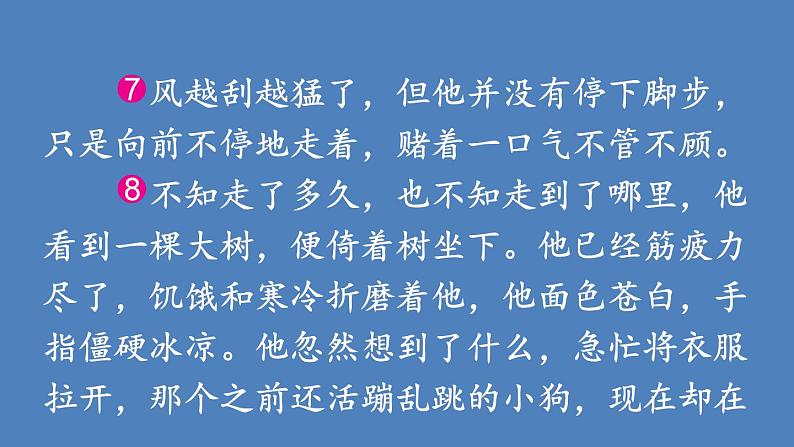 7 风越刮越猛了，但他并没有停下脚步，只是向前不停地走着，赌着一口气不管不顾。

8 不知走了多久，也不知走到了哪里，他看到一棵大树，便倚着树坐下。他已经筋疲力尽了，饥饿和寒冷折磨着他，他面色苍白，手指僵硬冰凉。他忽然想到了什么，急忙将衣服拉开，那个之前还活蹦乱跳的小狗，现在却在